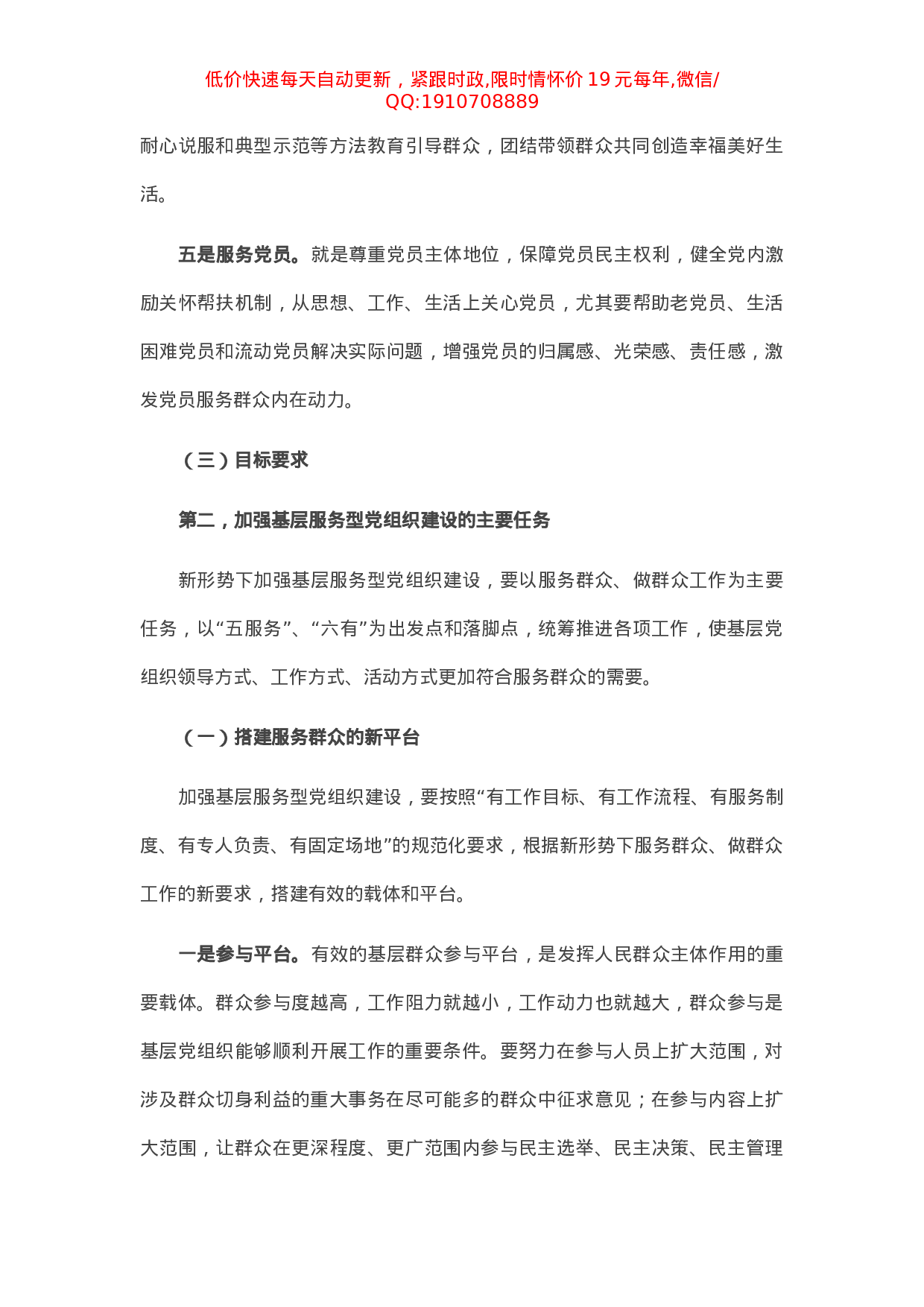 低价快速每天自动更新，紧跟时政,限时情怀价 19 元每年,微信/QQ:1910708889

耐心说服和典型示范等方法教育引导群众，团结带领群众共同创造幸福美好生活。

五是服务党员。就是尊重党员主体地位，保障党员民主权利，健全党内激励关怀帮扶机制，从思想、工作、生活上关心党员，尤其要帮助老党员、生活困难党员和流动党员解决实际问题，增强党员的归属感、光荣感、责任感，激发党员服务群众内在动力。

（三）目标要求

第二，加强基层服务型党组织建设的主要任务

新形势下加强基层服务型党组织建设，要以服务群众、做群众工作为主要任务，以“五服务”、“六有”为出发点和落脚点，统筹推进各项工作，使基层党组织领导方式、工作方式、活动方式更加符合服务群众的需要。

（一）搭建服务群众的新平台

加强基层服务型党组织建设，要按照“有工作目标、有工作流程、有服务制度、有专人负责、有固定场地”的规范化要求，根据新形势下服务群众、做群众工作的新要求，搭建有效的载体和平台。

一是参与平台。有效的基层群众参与平台，是发挥人民群众主体作用的重要载体。群众参与度越高，工作阻力就越小，工作动力也就越大，群众参与是基层党组织能够顺利开展工作的重要条件。要努力在参与人员上扩大范围，对涉及群众切身利益的重大事务在尽可能多的群众中征求意见；在参与内容上扩大范围，让群众在更深程度、更广范围内参与民主选举、民主决策、民主管理